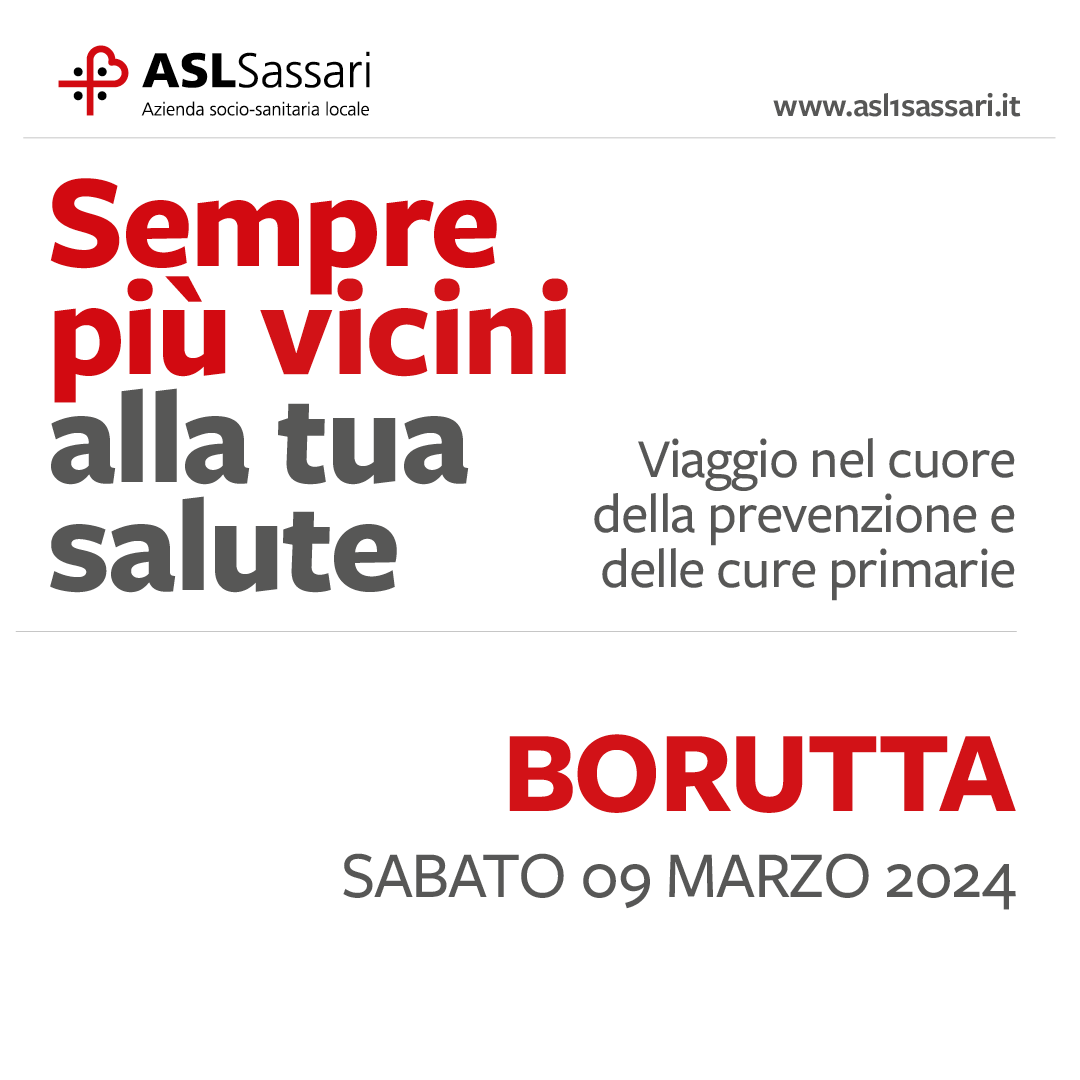 ASLSassari
Azienda socio-sanitaria locale

www.asl1sassari.it

Sempre più vicini alla tua salute

Viaggio nel cuore della prevenzione e delle cure primarie

BORUTTA

SABATO 09 MARZO 2024